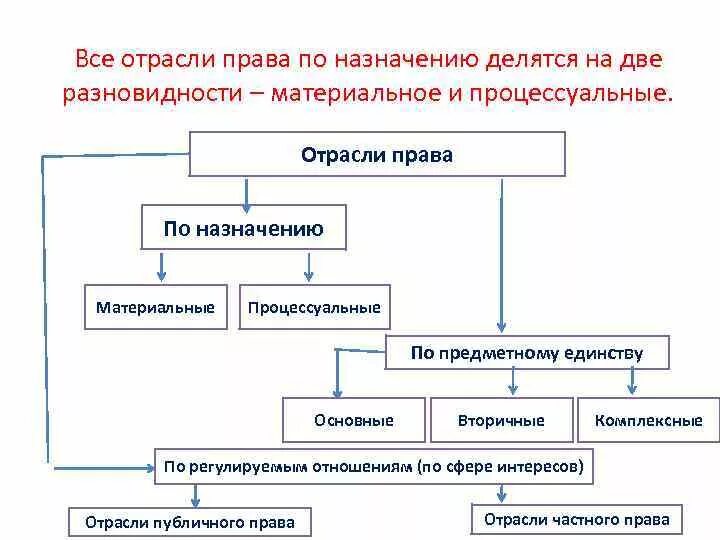 Все отрасли права по назначению делятся на две разновидности – материальное и процессуальные.

Отрасли права

По назначению

Материальные

Процессуальные

По предметному единству

Основные

Вторичные

Комплексные

По регулируемым отношениям (по сфере интересов)

Отрасли публичного права

Отрасли частного права